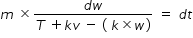 $m \times \frac{dw}{T + kv - (k \times w)} = dt$